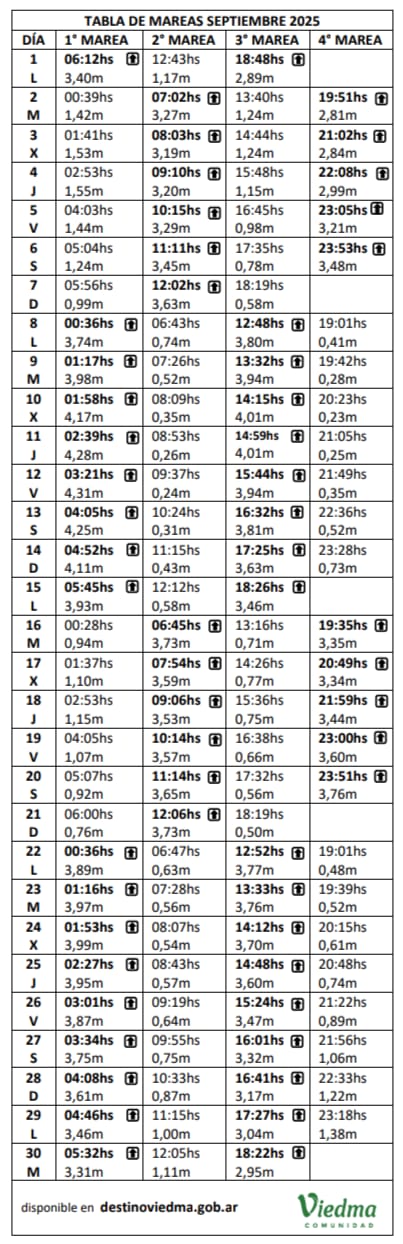 TABLA DE MAREAS SEPTIEMBRE 2025

| DÍA | 1° MAREA | 2° MAREA | 3° MAREA | 4° MAREA |
|---|---|---|---|---|
| 1 L | 06:12hs 3,40m | 12:43hs 1,17m | 18:48hs 2,89m | |
| 2 M | 00:39hs 1,42m | 07:02hs 3,27m | 13:40hs 1,24m | 19:51hs 2,81m |
| 3 X | 01:41hs 1,53m | 08:03hs 3,19m | 14:44hs 1,24m | 21:02hs 2,84m |
| 4 J | 02:53hs 1,55m | 09:10hs 3,20m | 15:48hs 1,15m | 22:08hs 2,99m |
| 5 V | 04:03hs 1,44m | 10:15hs 3,29m | 16:45hs 0,98m | 23:05hs 3,21m |
| 6 S | 05:04hs 1,24m | 11:11hs 3,45m | 17:35hs 0,78m | 23:53hs 3,48m |
| 7 D | 05:56hs 0,99m | 12:02hs 3,63m | 18:19hs 0,58m | |
| 8 L | 00:36hs 3,74m | 06:43hs 0,74m | 12:48hs 3,80m | 19:01hs 0,41m |
| 9 M | 01:17hs 3,98m | 07:26hs 0,52m | 13:32hs 3,94m | 19:42hs 0,28m |
| 10 X | 01:58hs 4,17m | 08:09hs 0,35m | 14:15hs 4,01m | 20:23hs 0,23m |
| 11 J | 02:39hs 4,28m | 08:53hs 0,26m | 14:59hs 4,01m | 21:05hs 0,25m |
| 12 V | 03:21hs 4,31m | 09:37hs 0,24m | 15:44hs 3,94m | 21:49hs 0,35m |
| 13 S | 04:05hs 4,25m | 10:24hs 0,31m | 16:32hs 3,81m | 22:36hs 0,52m |
| 14 D | 04:52hs 4,11m | 11:15hs 0,43m | 17:25hs 3,63m | 23:28hs 0,73m |
| 15 L | 05:45hs 3,93m | 12:12hs 0,58m | 18:26hs 3,46m | |
| 16 M | 00:28hs 0,94m | 06:45hs 3,73m | 13:16hs 0,71m | 19:35hs 3,35m |
| 17 X | 01:37hs 1,10m | 07:54hs 3,59m | 14:26hs 0,77m | 20:49hs 3,34m |
| 18 J | 02:53hs 1,15m | 09:06hs 3,53m | 15:36hs 0,75m | 21:59hs 3,44m |
| 19 V | 04:05hs 1,07m | 10:14hs 3,57m | 16:38hs 0,66m | 23:00hs 3,60m |
| 20 S | 05:07hs 0,92m | 11:14hs 3,65m | 17:32hs 0,56m | 23:51hs 3,76m |
| 21 D | 06:00hs 0,76m | 12:06hs 3,73m | 18:19hs 0,50m | |
| 22 L | 00:36hs 3,89m | 06:47hs 0,63m | 12:52hs 3,77m | 19:01hs 0,48m |
| 23 M | 01:16hs 3,97m | 07:28hs 0,56m | 13:33hs 3,76m | 19:39hs 0,52m |
| 24 X | 01:53hs 3,99m | 08:07hs 0,54m | 14:12hs 3,70m | 20:15hs 0,61m |
| 25 J | 02:27hs 3,95m | 08:43hs 0,57m | 14:48hs 3,60m | 20:48hs 0,74m |
| 26 V | 03:01hs 3,87m | 09:19hs 0,64m | 15:24hs 3,47m | 21:22hs 0,89m |
| 27 S | 03:34hs 3,75m | 09:55hs 0,75m | 16:01hs 3,32m | 21:56hs 1,06m |
| 28 D | 04:08hs 3,61m | 10:33hs 0,87m | 16:41hs 3,17m | 22:33hs 1,22m |
| 29 L | 04:46hs 3,46m | 11:15hs 1,00m | 17:27hs 3,04m | 23:18hs 1,38m |
| 30 M | 05:32hs 3,31m | 12:05hs 1,11m | 18:22hs 2,95m | |

disponible en destinoviedma.gob.ar

Viedma
COMUNIDAD